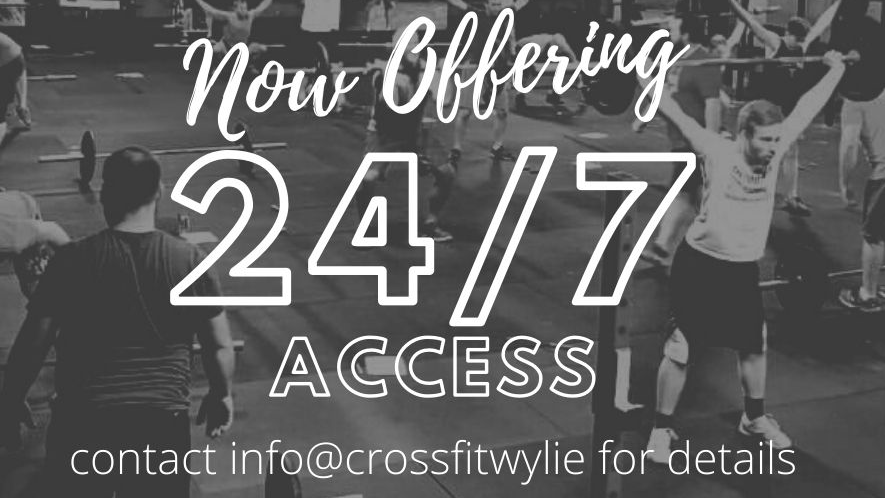 Now Offering

24/7

ACCESS

contact info@crossfitwylie for details